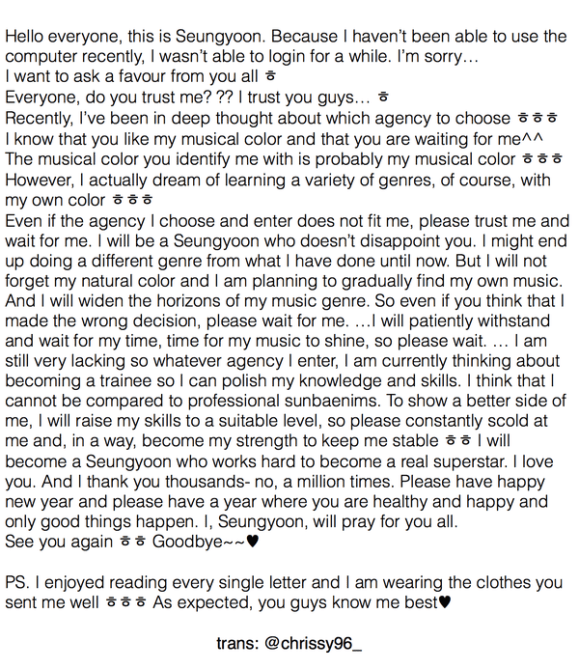 Hello everyone, this is Seungyoon. Because I haven't been able to use the computer recently, I wasn't able to login for a while. I'm sorry…
I want to ask a favour from you all ㅎ
Everyone, do you trust me? ?? I trust you guys… ㅎ
Recently, I've been in deep thought about which agency to choose ㅎㅎㅎ
I know that you like my musical color and that you are waiting for me^^
The musical color you identify me with is probably my musical color ㅎㅎㅎ
However, I actually dream of learning a variety of genres, of course, with my own color ㅎㅎㅎ
Even if the agency I choose and enter does not fit me, please trust me and wait for me. I will be a Seungyoon who doesn't disappoint you. I might end up doing a different genre from what I have done until now. But I will not forget my natural color and I am planning to gradually find my own music. And I will widen the horizons of my music genre. So even if you think that I made the wrong decision, please wait for me. …I will patiently withstand and wait for my time, time for my music to shine, so please wait. … I am still very lacking so whatever agency I enter, I am currently thinking about becoming a trainee so I can polish my knowledge and skills. I think that I cannot be compared to professional sunbaenims. To show a better side of me, I will raise my skills to a suitable level, so please constantly scold at me and, in a way, become my strength to keep me stable ㅎㅎ I will become a Seungyoon who works hard to become a real superstar. I love you. And I thank you thousands- no, a million times. Please have happy new year and please have a year where you are healthy and happy and only good things happen. I, Seungyoon, will pray for you all.
See you again ㅎㅎ Goodbye~~♥

PS. I enjoyed reading every single letter and I am wearing the clothes you sent me well ㅎㅎㅎ As expected, you guys know me best♥

trans: @chrissy96_